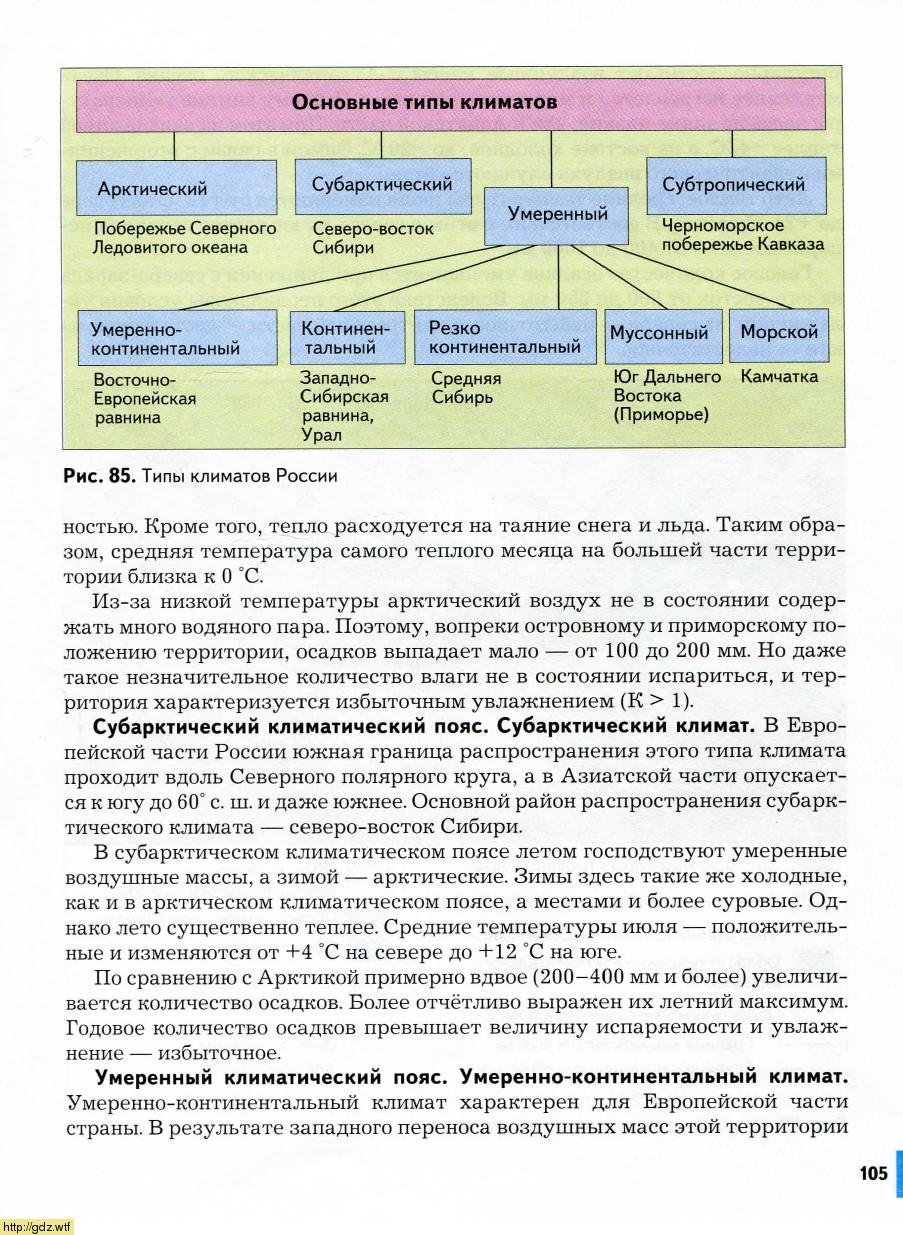 Основные типы климатов

Арктический

Побережье Северного Ледовитого океана

Субарктический

Северо-восток Сибири

Умеренный

Субтропический

Черноморское побережье Кавказа

Умеренно-континентальный

Восточно-Европейская равнина

Континентальный

Западно-Сибирская равнина, Урал

Резко континентальный

Средняя Сибирь

Муссонный

Юг Дальнего Востока (Приморье)

Морской

Камчатка

Рис. 85. Типы климатов России

ностью. Кроме того, тепло расходуется на таяние снега и льда. Таким образом, средняя температура самого теплого месяца на большей части территории близка к 0 °C.

Из-за низкой температуры арктический воздух не в состоянии содержать много водяного пара. Поэтому, вопреки островному и приморскому положению территории, осадков выпадает мало — от 100 до 200 мм. Но даже такое незначительное количество влаги не в состоянии испариться, и территория характеризуется избыточным увлажнением (К > 1).

Субарктический климатический пояс. Субарктический климат. В Европейской части России южная граница распространения этого типа климата проходит вдоль Северного полярного круга, а в Азиатской части опускается к югу до 60° с. ш. и даже южнее. Основной район распространения субарктического климата — северо-восток Сибири.

В субарктическом климатическом поясе летом господствуют умеренные воздушные массы, а зимой — арктические. Зимы здесь такие же холодные, как и в арктическом климатическом поясе, а местами и более суровые. Однако лето существенно теплее. Средние температуры июля — положительные и изменяются от +4 °C на севере до +12 °C на юге.

По сравнению с Арктикой примерно вдвое (200–400 мм и более) увеличивается количество осадков. Более отчётливо выражен их летний максимум. Годовое количество осадков превышает величину испаряемости и увлажнение — избыточное.

Умеренный климатический пояс. Умеренно-континентальный климат. Умеренно-континентальный климат характерен для Европейской части страны. В результате западного переноса воздушных масс этой территории

105

http://gdz.wtf